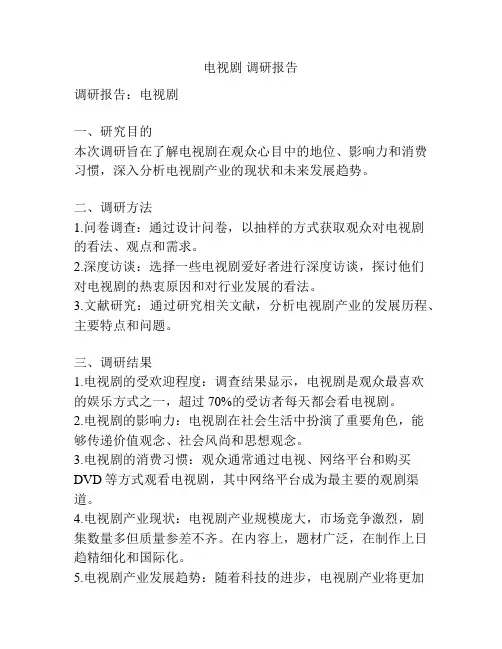 电视剧 调研报告

调研报告：电视剧

一、研究目的
本次调研旨在了解电视剧在观众心目中的地位、影响力和消费习惯，深入分析电视剧产业的现状和未来发展趋势。

二、调研方法
1.问卷调查：通过设计问卷，以抽样的方式获取观众对电视剧的看法、观点和需求。
2.深度访谈：选择一些电视剧爱好者进行深度访谈，探讨他们对电视剧的热衷原因和对行业发展的看法。
3.文献研究：通过研究相关文献，分析电视剧产业的发展历程、主要特点和问题。

三、调研结果
1.电视剧的受欢迎程度：调查结果显示，电视剧是观众最喜欢的娱乐方式之一，超过 70%的受访者每天都会看电视剧。
2.电视剧的影响力：电视剧在社会生活中扮演了重要角色，能够传递价值观念、社会风尚和思想观念。
3.电视剧的消费习惯：观众通常通过电视、网络平台和购买 DVD 等方式观看电视剧，其中网络平台成为最主要的观剧渠道。
4.电视剧产业现状：电视剧产业规模庞大，市场竞争激烈，剧集数量多但质量参差不齐。在内容上，题材广泛，在制作上日趋精细化和国际化。
5.电视剧产业发展趋势：随着科技的进步，电视剧产业将更加